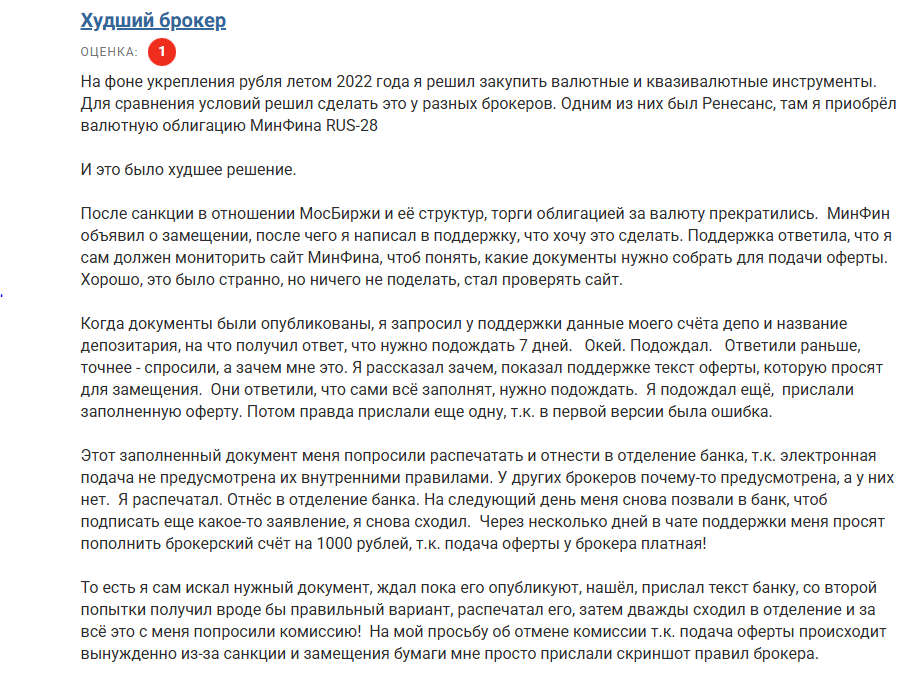 Худший брокер

ОЦЕНКА: 1

На фоне укрепления рубля летом 2022 года я решил закупить валютные и квазивалютные инструменты. Для сравнения условий решил сделать это у разных брокеров. Одним из них был Ренесанс, там я приобрёл валютную облигацию МинФина RUS-28

И это было худшее решение.

После санкции в отношении МосБиржи и её структур, торги облигацией за валюту прекратились. МинФин объявил о замещении, после чего я написал в поддержку, что хочу это сделать. Поддержка ответила, что я сам должен мониторить сайт МинФина, чтоб понять, какие документы нужно собрать для подачи оферты. Хорошо, это было странно, но ничего не поделать, стал проверять сайт.

Когда документы были опубликованы, я запросил у поддержки данные моего счёта депо и название депозитария, на что получил ответ, что нужно подождать 7 дней. Окей. Подождал. Ответили раньше, точнее - спросили, а зачем мне это. Я рассказал зачем, показал поддержке текст оферты, которую просят для замещения. Они ответили, что сами всё заполнят, нужно подождать. Я подождал ещё, прислали заполненную оферту. Потом правда прислали еще одну, т.к. в первой версии была ошибка.

Этот заполненный документ меня попросили распечатать и отнести в отделение банка, т.к. электронная подача не предусмотрена их внутренними правилами. У других брокеров почему-то предусмотрена, а у них нет. Я распечатал. Отнёс в отделение банка. На следующий день меня снова позвали в банк, чтоб подписать еще какое-то заявление, я снова сходил. Через несколько дней в чате поддержки меня просят пополнить брокерский счёт на 1000 рублей, т.к. подача оферты у брокера платная!

То есть я сам искал нужный документ, ждал пока его опубликуют, нашёл, прислал текст банку, со второй попытки получил вроде бы правильный вариант, распечатал его, затем дважды сходил в отделение и за всё это с меня попросили комиссию! На мой просьбу об отмене комиссии т.к. подача оферты происходит вынужденно из-за санкции и замещения бумаги мне просто прислали скриншот правил брокера.